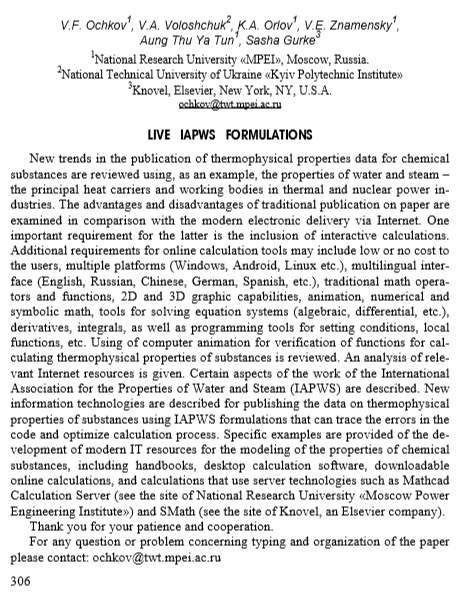 V.F. Ochkov$^1$, V.A. Voloshchuk$^2$, K.A. Orlov$^1$, V.E. Znamensky$^1$, Aung Thu Ya Tun$^1$, Sasha Gurke$^3$

$^1$National Research University «MPEI», Moscow, Russia.
$^2$National Technical University of Ukraine «Kyiv Polytechnic Institute»
$^3$Knovel, Elsevier, New York, NY, U.S.A.
ochkov@twt.mpei.ac.ru

LIVE IAPWS FORMULATIONS

New trends in the publication of thermophysical properties data for chemical substances are reviewed using, as an example, the properties of water and steam – the principal heat carriers and working bodies in thermal and nuclear power industries. The advantages and disadvantages of traditional publication on paper are examined in comparison with the modern electronic delivery via Internet. One important requirement for the latter is the inclusion of interactive calculations. Additional requirements for online calculation tools may include low or no cost to the users, multiple platforms (Windows, Android, Linux etc.), multilingual interface (English, Russian, Chinese, German, Spanish, etc.), traditional math operators and functions, 2D and 3D graphic capabilities, animation, numerical and symbolic math, tools for solving equation systems (algebraic, differential, etc.), derivatives, integrals, as well as programming tools for setting conditions, local functions, etc. Using of computer animation for verification of functions for calculating thermophysical properties of substances is reviewed. An analysis of relevant Internet resources is given. Certain aspects of the work of the International Association for the Properties of Water and Steam (IAPWS) are described. New information technologies are described for publishing the data on thermophysical properties of substances using IAPWS formulations that can trace the errors in the code and optimize calculation process. Specific examples are provided of the development of modern IT resources for the modeling of the properties of chemical substances, including handbooks, desktop calculation software, downloadable online calculations, and calculations that use server technologies such as Mathcad Calculation Server (see the site of National Research University «Moscow Power Engineering Institute») and SMath (see the site of Knovel, an Elsevier company).
Thank you for your patience and cooperation.
For any question or problem concerning typing and organization of the paper please contact: ochkov@twt.mpei.ac.ru

306